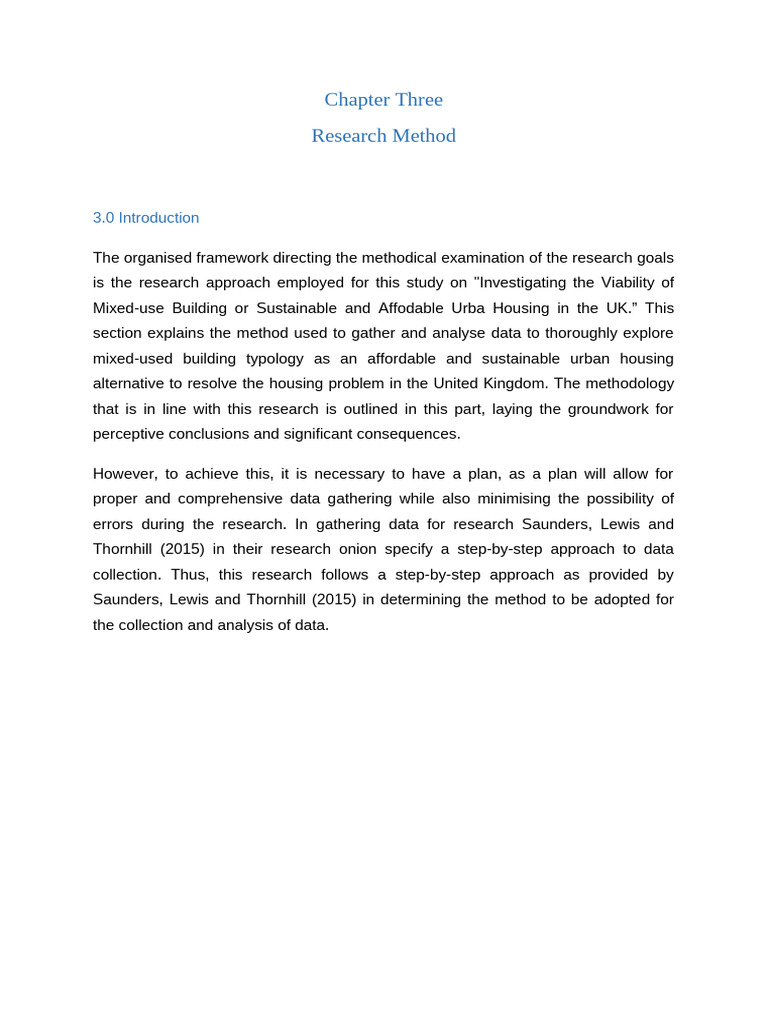 Chapter Three

Research Method

3.0 Introduction

The organised framework directing the methodical examination of the research goals is the research approach employed for this study on "Investigating the Viability of Mixed-use Building or Sustainable and Affodable Urba Housing in the UK." This section explains the method used to gather and analyse data to thoroughly explore mixed-used building typology as an affordable and sustainable urban housing alternative to resolve the housing problem in the United Kingdom. The methodology that is in line with this research is outlined in this part, laying the groundwork for perceptive conclusions and significant consequences.

However, to achieve this, it is necessary to have a plan, as a plan will allow for proper and comprehensive data gathering while also minimising the possibility of errors during the research. In gathering data for research Saunders, Lewis and Thornhill (2015) in their research onion specify a step-by-step approach to data collection. Thus, this research follows a step-by-step approach as provided by Saunders, Lewis and Thornhill (2015) in determining the method to be adopted for the collection and analysis of data.